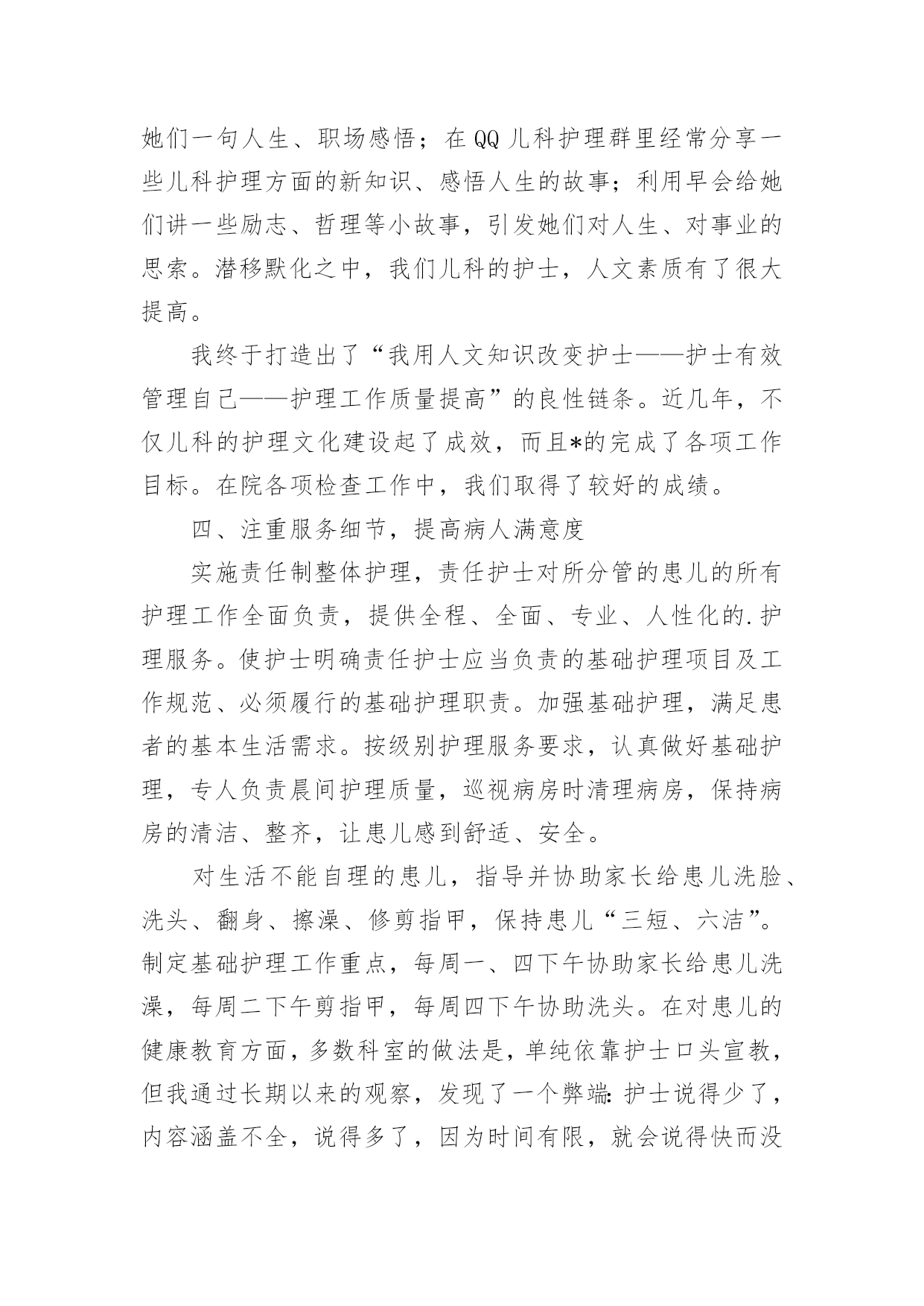 她们一句人生、职场感悟；在QQ儿科护理群里经常分享一些儿科护理方面的新知识、感悟人生的故事；利用早会给她们讲一些励志、哲理等小故事，引发她们对人生、对事业的思索。潜移默化之中，我们儿科的护士，人文素质有了很大提高。

我终于打造出了“我用人文知识改变护士——护士有效管理自己——护理工作质量提高”的良性链条。近几年，不仅儿科的护理文化建设起了成效，而且*的完成了各项工作目标。在院各项检查工作中，我们取得了较好的成绩。

四、注重服务细节，提高病人满意度

实施责任制整体护理，责任护士对所分管的患儿的所有护理工作全面负责，提供全程、全面、专业、人性化的.护理服务。使护士明确责任护士应当负责的基础护理项目及工作规范、必须履行的基础护理职责。加强基础护理，满足患者的基本生活需求。按级别护理服务要求，认真做好基础护理，专人负责晨间护理质量，巡视病房时清理病房，保持病房的清洁、整齐，让患儿感到舒适、安全。

对生活不能自理的患儿，指导并协助家长给患儿洗脸、洗头、翻身、擦澡、修剪指甲，保持患儿“三短、六洁”。制定基础护理工作重点，每周一、四下午协助家长给患儿洗澡，每周二下午剪指甲，每周四下午协助洗头。在对患儿的健康教育方面，多数科室的做法是，单纯依靠护士口头宣教，但我通过长期以来的观察，发现了一个弊端：护士说得少了，内容涵盖不全，说得多了，因为时间有限，就会说得快而没